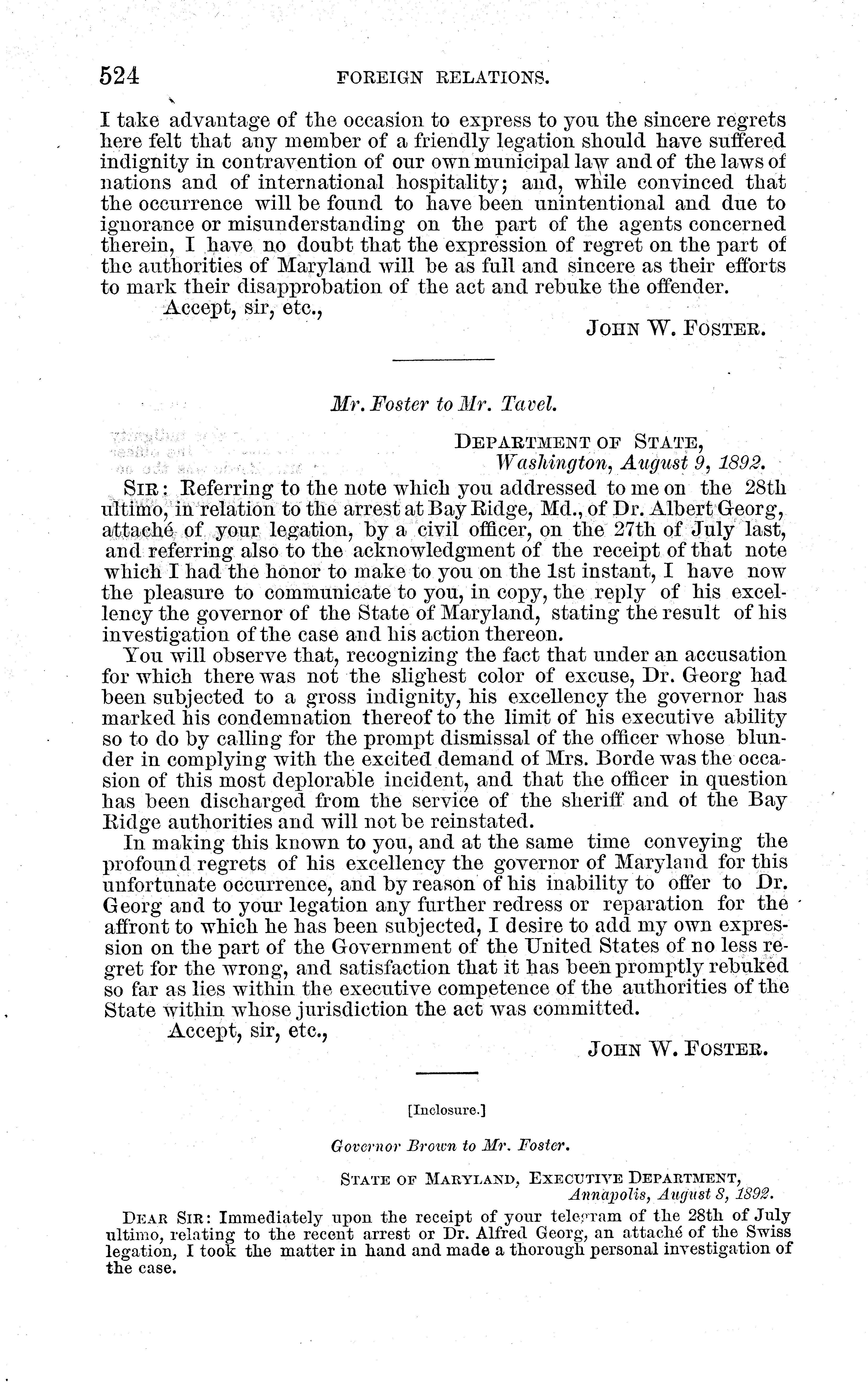 524 FOREIGN RELATIONS.

I take advantage of the occasion to express to you the sincere regrets here felt that any member of a friendly legation should have suffered indignity in contravention of our own municipal law and of the laws of nations and of international hospitality; and, while convinced that the occurrence will be found to have been unintentional and due to ignorance or misunderstanding on the part of the agents concerned therein, I have no doubt that the expression of regret on the part of the authorities of Maryland will be as full and sincere as their efforts to mark their disapprobation of the act and rebuke the offender.

Accept, sir, etc.,

JOHN W. FOSTER.

Mr. Foster to Mr. Tavel.

DEPARTMENT OF STATE,
Washington, August 9, 1892.

SIR: Referring to the note which you addressed to me on the 28th ultimo, in relation to the arrest at Bay Ridge, Md., of Dr. Albert Georg, attaché of your legation, by a civil officer, on the 27th of July last, and referring also to the acknowledgment of the receipt of that note which I had the honor to make to you on the 1st instant, I have now the pleasure to communicate to you, in copy, the reply of his excellency the governor of the State of Maryland, stating the result of his investigation of the case and his action thereon.

You will observe that, recognizing the fact that under an accusation for which there was not the slighest color of excuse, Dr. Georg had been subjected to a gross indignity, his excellency the governor has marked his condemnation thereof to the limit of his executive ability so to do by calling for the prompt dismissal of the officer whose blunder in complying with the excited demand of Mrs. Borde was the occasion of this most deplorable incident, and that the officer in question has been discharged from the service of the sheriff and of the Bay Ridge authorities and will not be reinstated.

In making this known to you, and at the same time conveying the profound regrets of his excellency the governor of Maryland for this unfortunate occurrence, and by reason of his inability to offer to Dr. Georg and to your legation any further redress or reparation for the affront to which he has been subjected, I desire to add my own expression on the part of the Government of the United States of no less regret for the wrong, and satisfaction that it has been promptly rebuked so far as lies within the executive competence of the authorities of the State within whose jurisdiction the act was committed.

Accept, sir, etc.,

JOHN W. FOSTER.

[Inclosure.]

Governor Brown to Mr. Foster.

STATE OF MARYLAND, EXECUTIVE DEPARTMENT,
Annapolis, August 8, 1892.

DEAR SIR: Immediately upon the receipt of your telegram of the 28th of July ultimo, relating to the recent arrest or Dr. Alfred Georg, an attaché of the Swiss legation, I took the matter in hand and made a thorough personal investigation of the case.